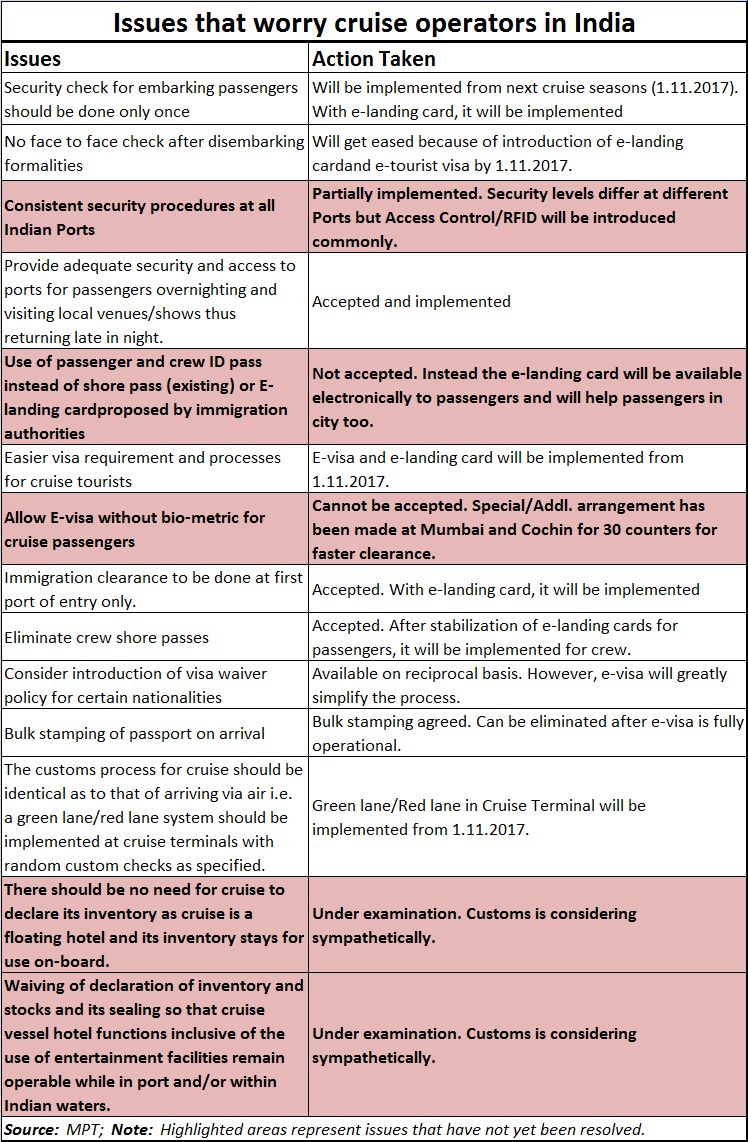 Issues that worry cruise operators in India

| Issues | Action Taken |
|---|---|
| Security check for embarking passengers should be done only once | Will be implemented from next cruise seasons (1.11.2017). With e-landing card, it will be implemented |
| No face to face check after disembarking formalities | Will get eased because of introduction of e-landing cardand e-tourist visa by 1.11.2017. |
| Consistent security procedures at all Indian Ports | Partially implemented. Security levels differ at different Ports but Access Control/RFID will be introduced commonly. |
| Provide adequate security and access to ports for passengers overnighting and visiting local venues/shows thus returning late in night. | Accepted and implemented |
| Use of passenger and crew ID pass instead of shore pass (existing) or E-landing cardproposed by immigration authorities | Not accepted. Instead the e-landing card will be available electronically to passengers and will help passengers in city too. |
| Easier visa requirement and processes for cruise tourists | E-visa and e-landing card will be implemented from 1.11.2017. |
| Allow E-visa without bio-metric for cruise passengers | Cannot be accepted. Special/Addl. arrangement has been made at Mumbai and Cochin for 30 counters for faster clearance. |
| Immigration clearance to be done at first port of entry only. | Accepted. With e-landing card, it will be implemented |
| Eliminate crew shore passes | Accepted. After stabilization of e-landing cards for passengers, it will be implemented for crew. |
| Consider introduction of visa waiver policy for certain nationalities | Available on reciprocal basis. However, e-visa will greatly simplify the process. |
| Bulk stamping of passport on arrival | Bulk stamping agreed. Can be eliminated after e-visa is fully operational. |
| The customs process for cruise should be identical as to that of arriving via air i.e. a green lane/red lane system should be implemented at cruise terminals with random custom checks as specified. | Green lane/Red lane in Cruise Terminal will be implemented from 1.11.2017. |
| There should be no need for cruise to declare its inventory as cruise is a floating hotel and its inventory stays for use on-board. | Under examination. Customs is considering sympathetically. |
| Waiving of declaration of inventory and stocks and its sealing so that cruise vessel hotel functions inclusive of the use of entertainment facilities remain operable while in port and/or within Indian waters. | Under examination. Customs is considering sympathetically. |

Source: MPT; Note: Highlighted areas represent issues that have not yet been resolved.